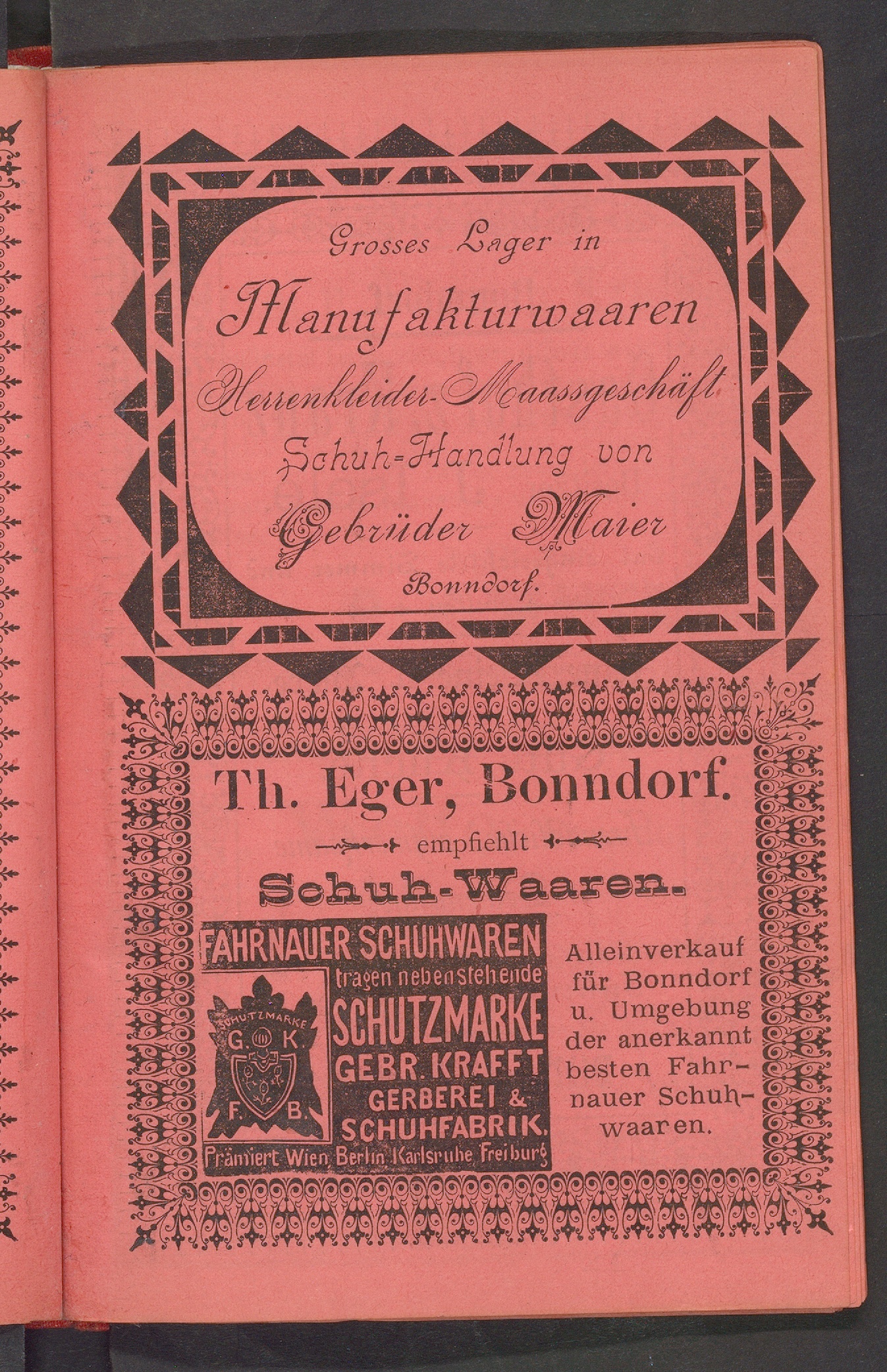 Grosses Lager in

Manufakturwaaren

Herrenkleider-Maassgeschäft

Schuh-Handlung von

Gebrüder Maier

Bonndorf.

Th. Eger, Bonndorf.

empfiehlt

Schuh-Waaren.

FAHRNAUER SCHUHWAREN tragen nebenstehende SCHUTZMARKE GEBR. KRAFFT GERBEREI & SCHUHFABRIK.

SCHUTZMARKE G. K. F. B.

Prämiert Wien Berlin Karlsruhe Freiburg

Alleinverkauf für Bonndorf u. Umgebung der anerkannt besten Fahrnauer Schuhwaaren.